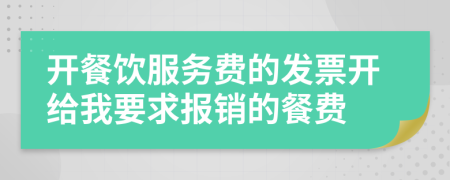 开餐饮服务费的发票开给我要求报销的餐费